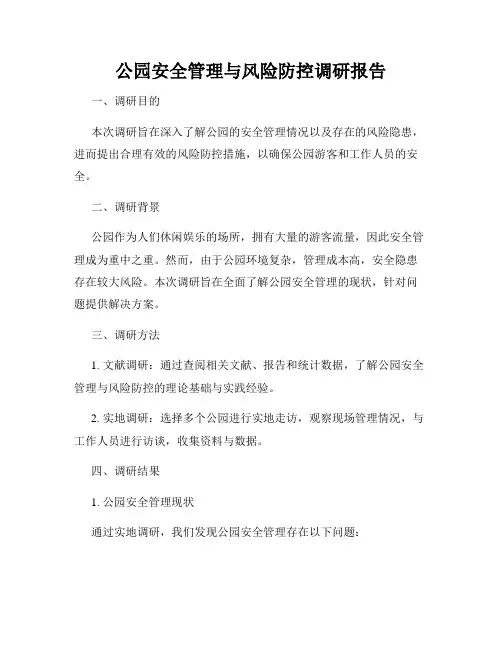 公园安全管理与风险防控调研报告

一、调研目的

本次调研旨在深入了解公园的安全管理情况以及存在的风险隐患，进而提出合理有效的风险防控措施，以确保公园游客和工作人员的安全。

二、调研背景

公园作为人们休闲娱乐的场所，拥有大量的游客流量，因此安全管理成为重中之重。然而，由于公园环境复杂，管理成本高，安全隐患存在较大风险。本次调研旨在全面了解公园安全管理的现状，针对问题提供解决方案。

三、调研方法

1. 文献调研：通过查阅相关文献、报告和统计数据，了解公园安全管理与风险防控的理论基础与实践经验。

2. 实地调研：选择多个公园进行实地走访，观察现场管理情况，与工作人员进行访谈，收集资料与数据。

四、调研结果

1. 公园安全管理现状

通过实地调研，我们发现公园安全管理存在以下问题：